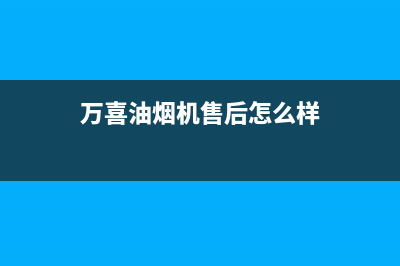 万喜油烟机售后怎么样